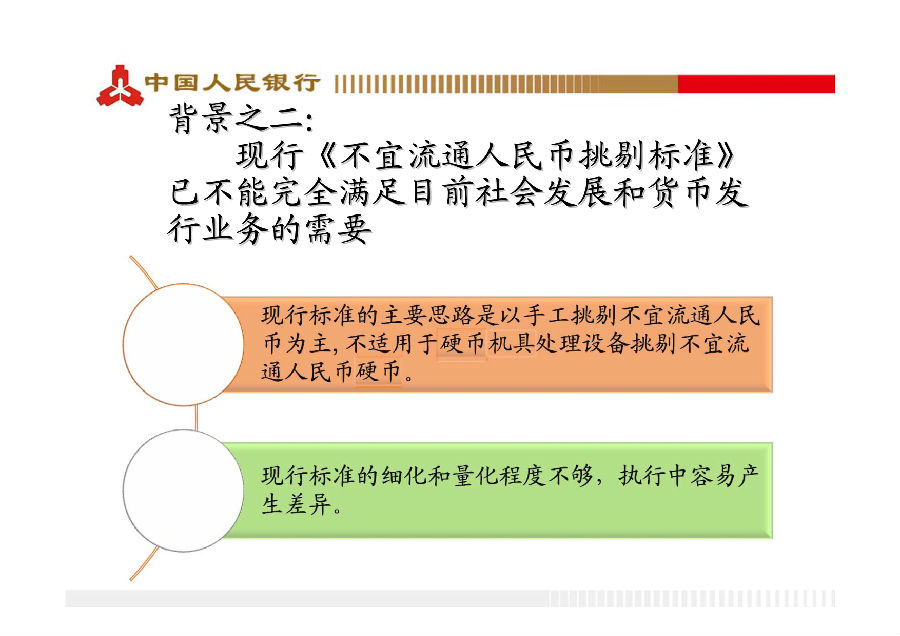 中国人民银行

背景之二:
现行《不宜流通人民币挑剔标准》已不能完全满足目前社会发展和货币发行业务的需要

现行标准的主要思路是以手工挑剔不宜流通人民币为主,不适用于硬币机具处理设备挑剔不宜流通人民币硬币。

现行标准的细化和量化程度不够,执行中容易产生差异。